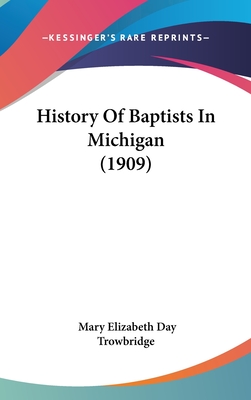 —KESSINGER'S RARE REPRINTS—

History Of Baptists In Michigan (1909)

Mary Elizabeth Day Trowbridge